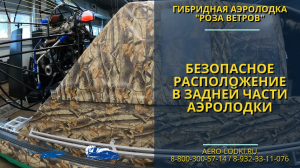 ГИБРИДНАЯ АЭРОЛОДКА "РОЗА ВЕТРОВ"

БЕЗОПАСНОЕ РАСПОЛОЖЕНИЕ В ЗАДНЕЙ ЧАСТИ АЭРОЛОДКИ

AERO-LODKI.RU
8-800-300-57-14 / 8-932-33-11-076